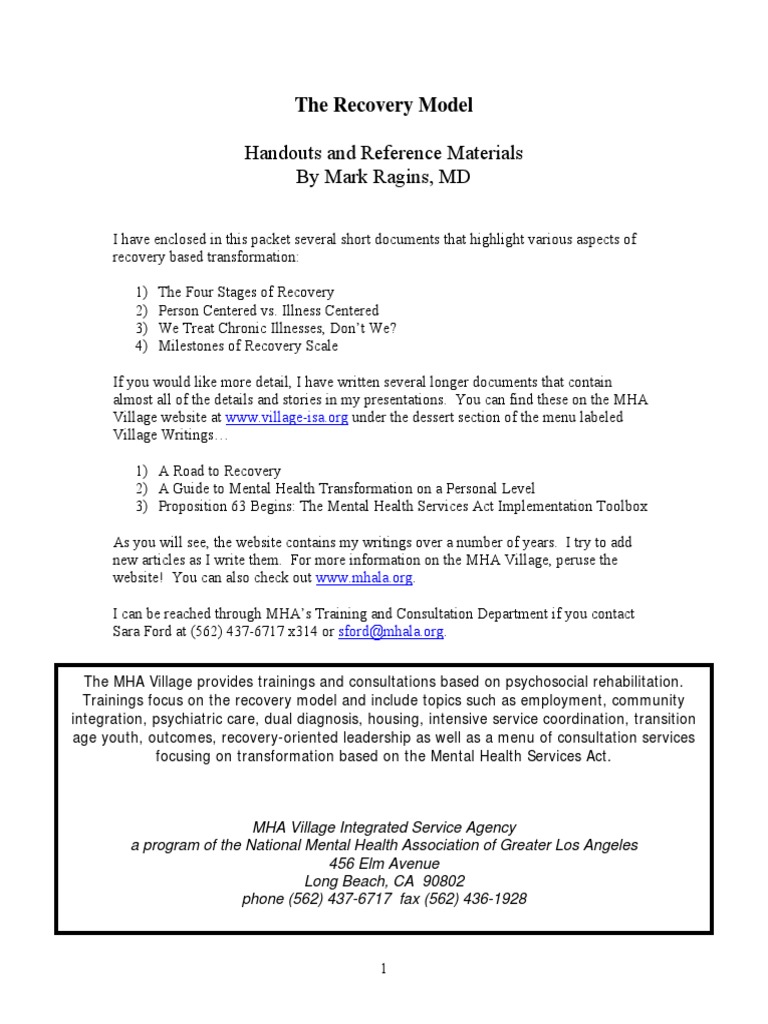 The Recovery Model

Handouts and Reference Materials
By Mark Ragins, MD

I have enclosed in this packet several short documents that highlight various aspects of recovery based transformation:

1) The Four Stages of Recovery
2) Person Centered vs. Illness Centered
3) We Treat Chronic Illnesses, Don't We?
4) Milestones of Recovery Scale

If you would like more detail, I have written several longer documents that contain almost all of the details and stories in my presentations. You can find these on the MHA Village website at www.village-isa.org under the dessert section of the menu labeled Village Writings…

1) A Road to Recovery
2) A Guide to Mental Health Transformation on a Personal Level
3) Proposition 63 Begins: The Mental Health Services Act Implementation Toolbox

As you will see, the website contains my writings over a number of years. I try to add new articles as I write them. For more information on the MHA Village, peruse the website! You can also check out www.mhala.org.

I can be reached through MHA's Training and Consultation Department if you contact Sara Ford at (562) 437-6717 x314 or sford@mhala.org.

The MHA Village provides trainings and consultations based on psychosocial rehabilitation. Trainings focus on the recovery model and include topics such as employment, community integration, psychiatric care, dual diagnosis, housing, intensive service coordination, transition age youth, outcomes, recovery-oriented leadership as well as a menu of consultation services focusing on transformation based on the Mental Health Services Act.

MHA Village Integrated Service Agency
a program of the National Mental Health Association of Greater Los Angeles
456 Elm Avenue
Long Beach, CA 90802
phone (562) 437-6717 fax (562) 436-1928

1